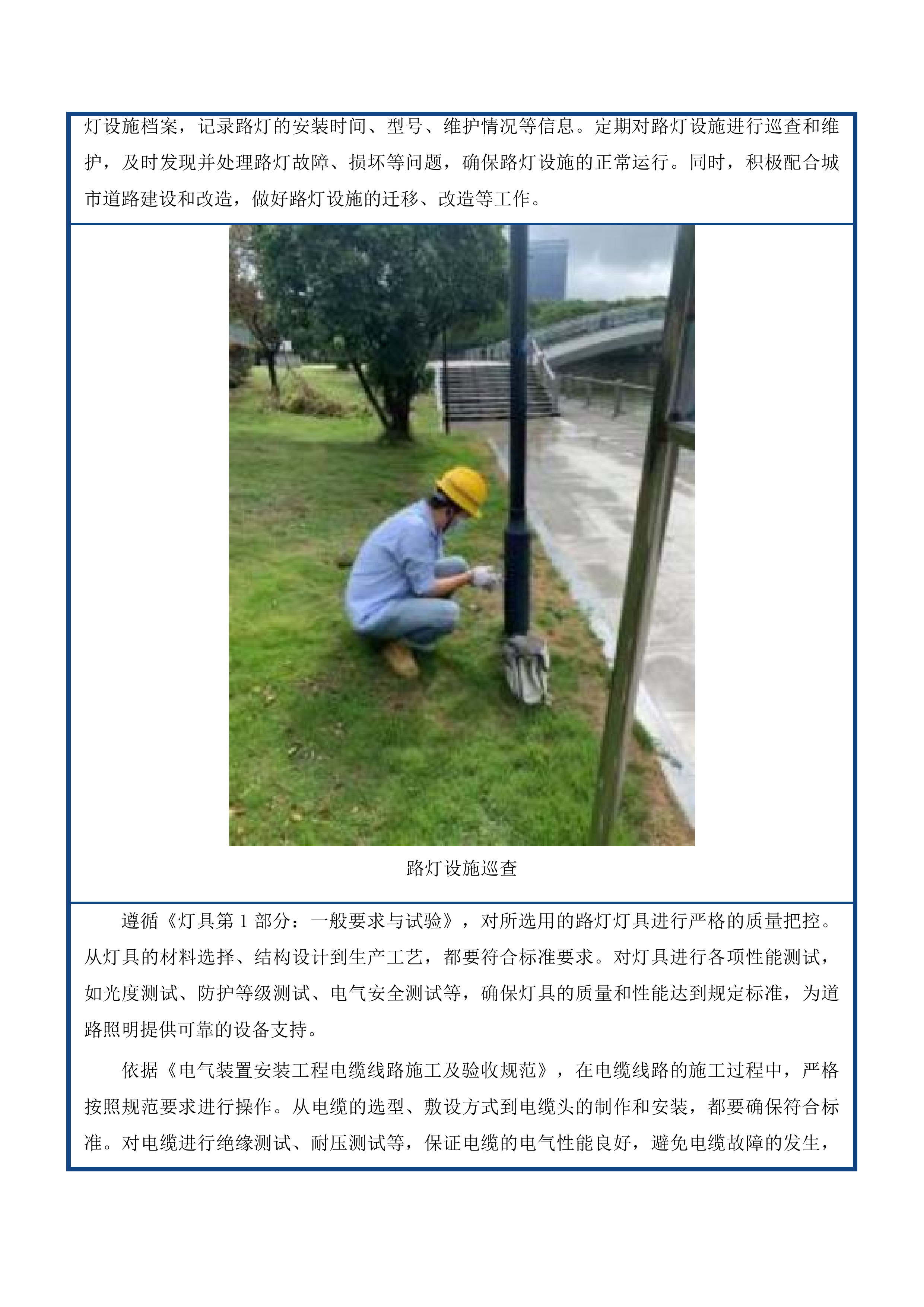 灯设施档案，记录路灯的安装时间、型号、维护情况等信息。定期对路灯设施进行巡查和维护，及时发现并处理路灯故障、损坏等问题，确保路灯设施的正常运行。同时，积极配合城市道路建设和改造，做好路灯设施的迁移、改造等工作。

路灯设施巡查

遵循《灯具第 1 部分：一般要求与试验》，对所选用的路灯灯具进行严格的质量把控。从灯具的材料选择、结构设计到生产工艺，都要符合标准要求。对灯具进行各项性能测试，如光度测试、防护等级测试、电气安全测试等，确保灯具的质量和性能达到规定标准，为道路照明提供可靠的设备支持。

依据《电气装置安装工程电缆线路施工及验收规范》，在电缆线路的施工过程中，严格按照规范要求进行操作。从电缆的选型、敷设方式到电缆头的制作和安装，都要确保符合标准。对电缆进行绝缘测试、耐压测试等，保证电缆的电气性能良好，避免电缆故障的发生，